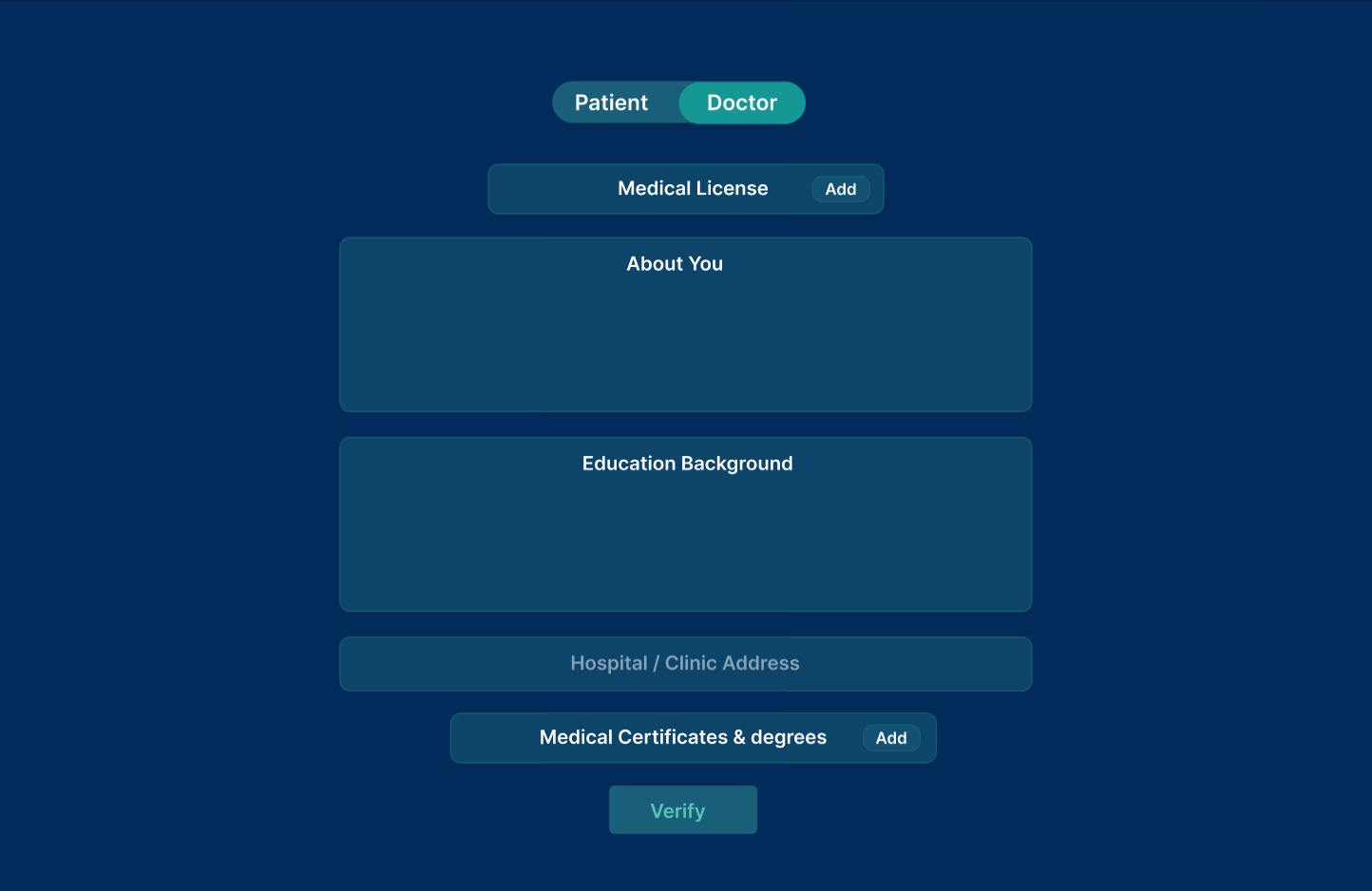 Patient Doctor

Medical License Add

About You

Education Background

Hospital / Clinic Address

Medical Certificates & degrees Add

Verify